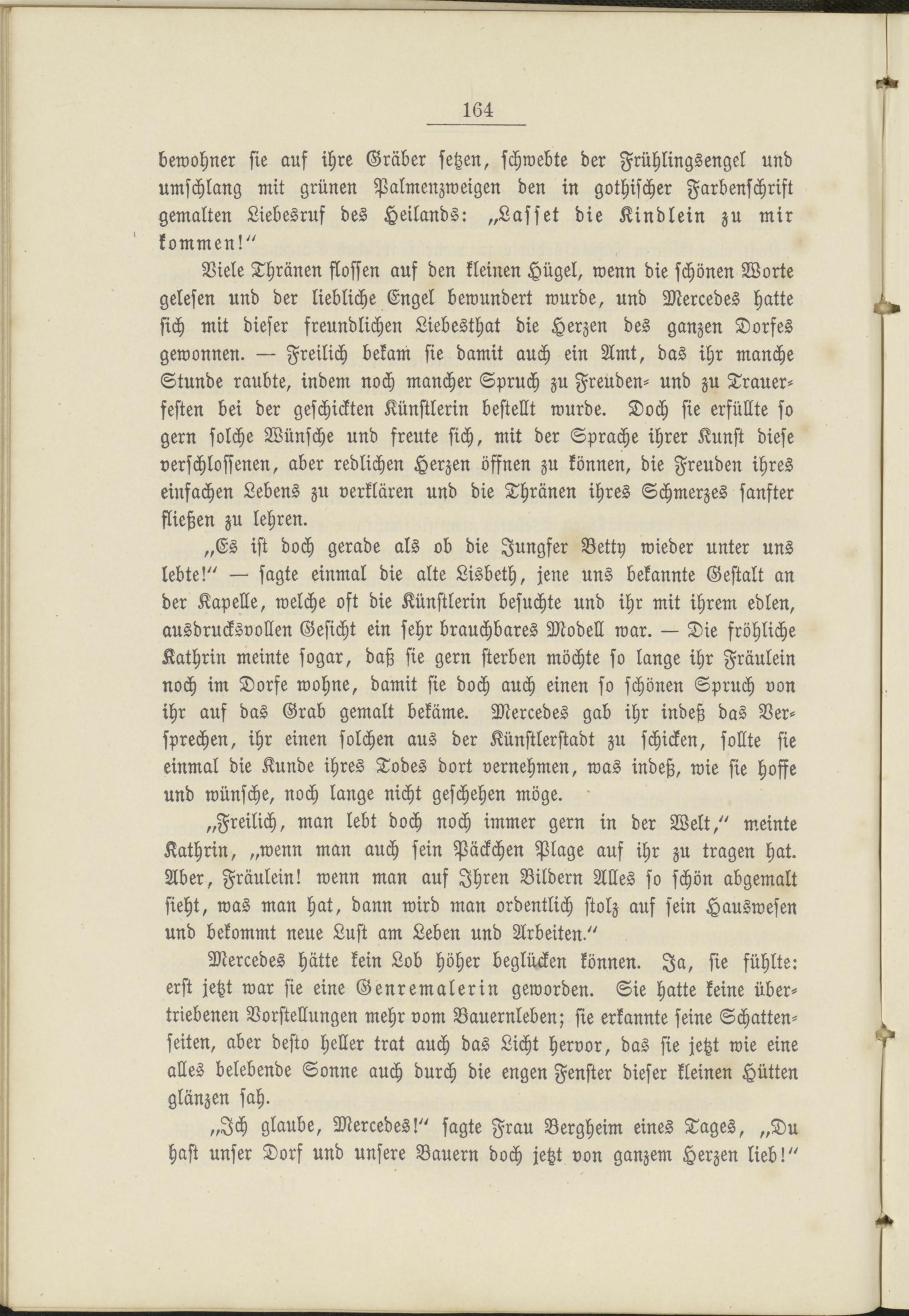 164

bewohner sie auf ihre Gräber setzen, schwebte der Frühlingsengel und umschlang mit grünen Palmenzweigen den in gothischer Farbenschrift gemalten Liebesruf des Heilands: „Lasset die Kindlein zu mir kommen!“

Viele Thränen flossen auf den kleinen Hügel, wenn die schönen Worte gelesen und der liebliche Engel bewundert wurde, und Mercedes hatte sich mit dieser freundlichen Liebesthat die Herzen des ganzen Dorfes gewonnen. — Freilich bekam sie damit auch ein Amt, das ihr manche Stunde raubte, indem noch mancher Spruch zu Freuden- und zu Trauerfesten bei der geschickten Künstlerin bestellt wurde. Doch sie erfüllte so gern solche Wünsche und freute sich, mit der Sprache ihrer Kunst diese verschlossenen, aber redlichen Herzen öffnen zu können, die Freuden ihres einfachen Lebens zu verklären und die Thränen ihres Schmerzes sanfter fließen zu lehren.

„Es ist doch gerade als ob die Jungfer Betty wieder unter uns lebte!“ — sagte einmal die alte Lisbeth, jene uns bekannte Gestalt an der Kapelle, welche oft die Künstlerin besuchte und ihr mit ihrem edlen, ausdrucksvollen Gesicht ein sehr brauchbares Modell war. — Die fröhliche Kathrin meinte sogar, daß sie gern sterben möchte so lange ihr Fräulein noch im Dorfe wohne, damit sie doch auch einen so schönen Spruch von ihr auf das Grab gemalt bekäme. Mercedes gab ihr indeß das Versprechen, ihr einen solchen aus der Künstlerstadt zu schicken, sollte sie einmal die Kunde ihres Todes dort vernehmen, was indeß, wie sie hoffe und wünsche, noch lange nicht geschehen möge.

„Freilich, man lebt doch noch immer gern in der Welt,“ meinte Kathrin, „wenn man auch sein Päckchen Plage auf ihr zu tragen hat. Aber, Fräulein! wenn man auf Ihren Bildern Alles so schön abgemalt sieht, was man hat, dann wird man ordentlich stolz auf sein Hauswesen und bekommt neue Lust am Leben und Arbeiten.“

Mercedes hätte kein Lob höher beglücken können. Ja, sie fühlte: erst jetzt war sie eine Genremalerin geworden. Sie hatte keine übertriebenen Vorstellungen mehr vom Bauernleben; sie erkannte seine Schattenseiten, aber desto heller trat auch das Licht hervor, das sie jetzt wie eine alles belebende Sonne auch durch die engen Fenster dieser kleinen Hütten glänzen sah.

„Ich glaube, Mercedes!“ sagte Frau Bergheim eines Tages, „Du hast unser Dorf und unsere Bauern doch jetzt von ganzem Herzen lieb!“